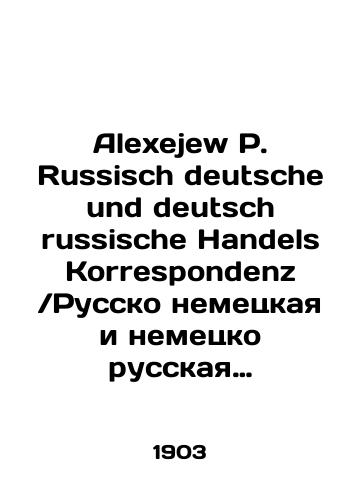 Alexejew P. Russisch deutsche und deutsch russische Handels Korrespondenz /Русско немецкая и немецко русская…

1903